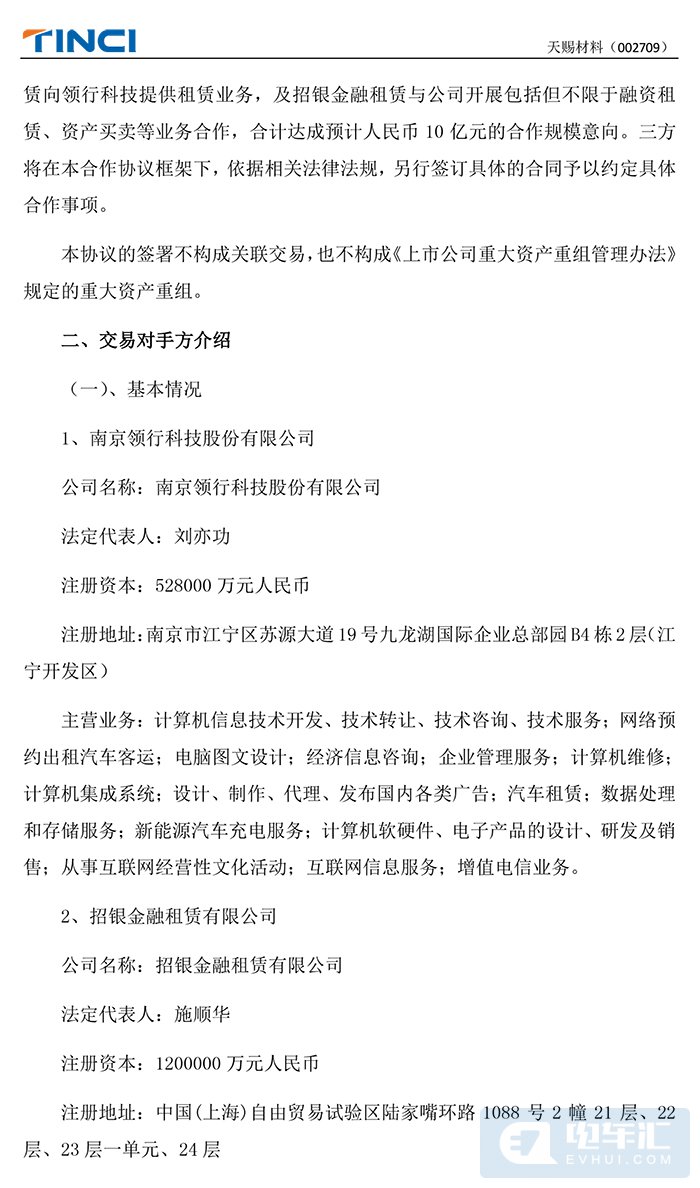 TINCI

天赐材料（002709）

赁向领行科技提供租赁业务，及招银金融租赁与公司开展包括但不限于融资租赁、资产买卖等业务合作，合计达成预计人民币 10 亿元的合作规模意向。三方将在本合作协议框架下，依据相关法律法规，另行签订具体的合同予以约定具体合作事项。

本协议的签署不构成关联交易，也不构成《上市公司重大资产重组管理办法》规定的重大资产重组。

二、交易对手方介绍

（一）、基本情况

1、南京领行科技股份有限公司

公司名称：南京领行科技股份有限公司

法定代表人：刘亦功

注册资本：528000 万元人民币

注册地址：南京市江宁区苏源大道 19 号九龙湖国际企业总部园 B4 栋 2 层（江宁开发区）

主营业务：计算机信息技术开发、技术转让、技术咨询、技术服务；网络预约出租汽车客运；电脑图文设计；经济信息咨询；企业管理服务；计算机维修；计算机集成系统；设计、制作、代理、发布国内各类广告；汽车租赁；数据处理和存储服务；新能源汽车充电服务；计算机软硬件、电子产品的设计、研发及销售；从事互联网经营性文化活动；互联网信息服务；增值电信业务。

2、招银金融租赁有限公司

公司名称：招银金融租赁有限公司

法定代表人：施顺华

注册资本：1200000 万元人民币

注册地址：中国（上海）自由贸易试验区陆家嘴环路 1088 号 2 幢 21 层、22 层、23 层一单元、24 层

电车汇
EVHUI.COM